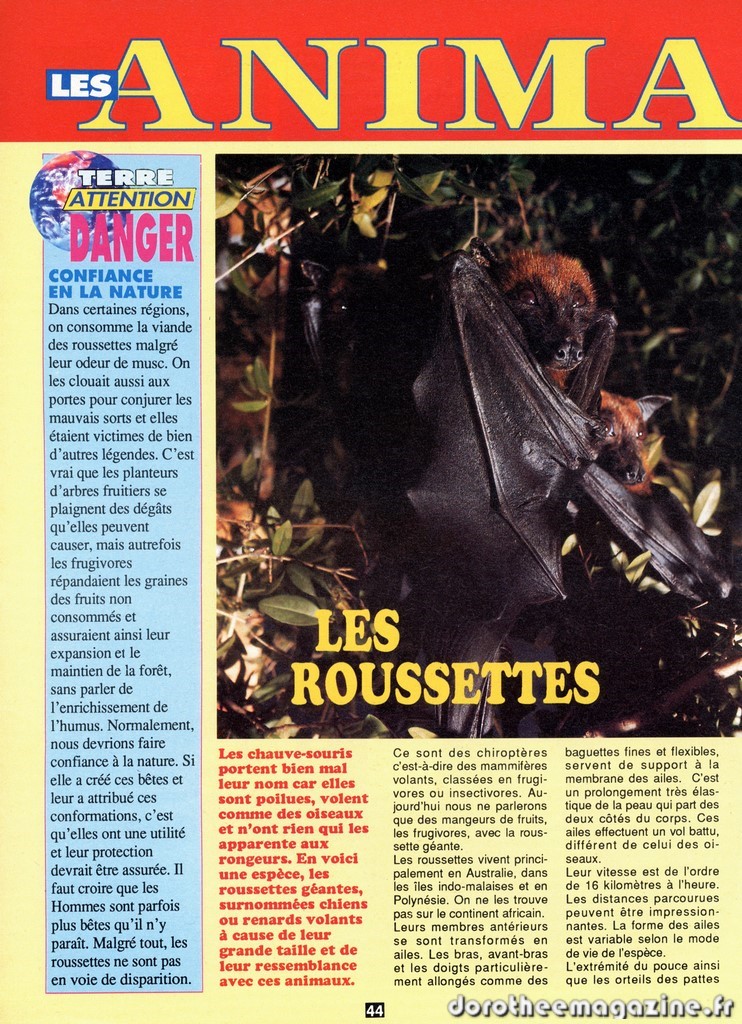 LES ANIMA

TERRE ATTENTION DANGER

CONFIANCE EN LA NATURE
Dans certaines régions, on consomme la viande des roussettes malgré leur odeur de musc. On les clouait aussi aux portes pour conjurer les mauvais sorts et elles étaient victimes de bien d'autres légendes. C'est vrai que les planteurs d'arbres fruitiers se plaignent des dégâts qu'elles peuvent causer, mais autrefois les frugivores répandaient les graines des fruits non consommés et assuraient ainsi leur expansion et le maintien de la forêt, sans parler de l'enrichissement de l'humus. Normalement, nous devrions faire confiance à la nature. Si elle a créé ces bêtes et leur a attribué ces conformations, c'est qu'elles ont une utilité et leur protection devrait être assurée. Il faut croire que les Hommes sont parfois plus bêtes qu'il n'y paraît. Malgré tout, les roussettes ne sont pas en voie de disparition.

LES ROUSSETTES

Les chauve-souris portent bien mal leur nom car elles sont poilues, volent comme des oiseaux et n'ont rien qui les apparente aux rongeurs. En voici une espèce, les roussettes géantes, surnommées chiens ou renards volants à cause de leur grande taille et de leur ressemblance avec ces animaux.

Ce sont des chiroptères c'est-à-dire des mammifères volants, classées en frugivores ou insectivores. Aujourd'hui nous ne parlerons que des mangeurs de fruits, les frugivores, avec la roussette géante.
Les roussettes vivent principalement en Australie, dans les îles indo-malaises et en Polynésie. On ne les trouve pas sur le continent africain. Leurs membres antérieurs se sont transformés en ailes. Les bras, avant-bras et les doigts particulièrement allongés comme des baguettes fines et flexibles, servent de support à la membrane des ailes. C'est un prolongement très élastique de la peau qui part des deux côtés du corps. Ces ailes effectuent un vol battu, différent de celui des oiseaux.
Leur vitesse est de l'ordre de 16 kilomètres à l'heure. Les distances parcourues peuvent être impressionnantes. La forme des ailes est variable selon le mode de vie de l'espèce.
L'extrémité du pouce ainsi que les orteils des pattes

44

dorotheemagazine.fr